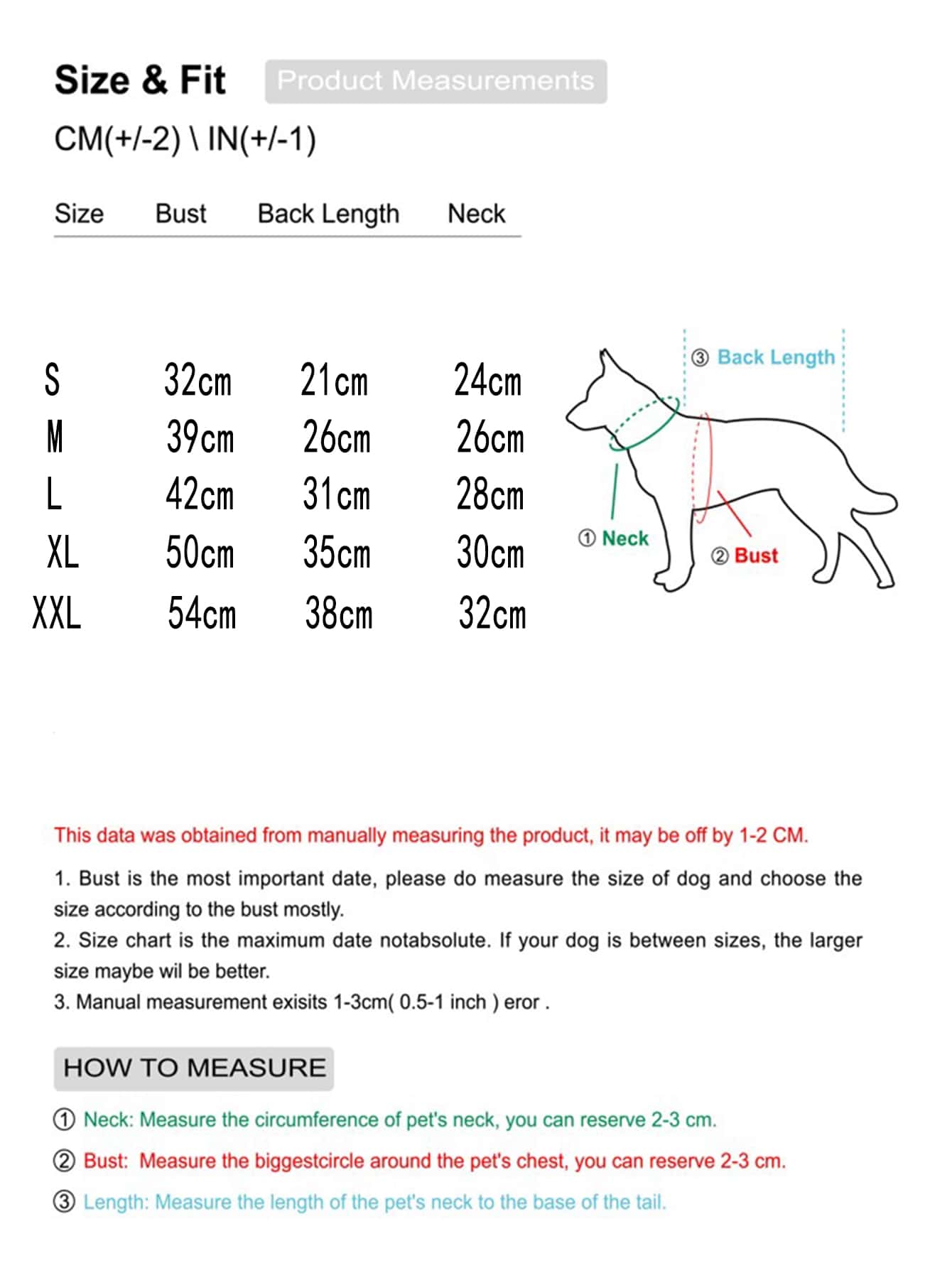 Size & Fit Product Measurements

CM(+/-2) \ IN(+/-1)

| Size | Bust | Back Length | Neck |
|---|---|---|---|
| S | 32cm | 21cm | 24cm |
| M | 39cm | 26cm | 26cm |
| L | 42cm | 31cm | 28cm |
| XL | 50cm | 35cm | 30cm |
| XXL | 54cm | 38cm | 32cm |

③ Back Length
① Neck
② Bust

This data was obtained from manually measuring the product, it may be off by 1-2 CM.

1. Bust is the most important date, please do measure the size of dog and choose the size according to the bust mostly.
2. Size chart is the maximum date notabsolute. If your dog is between sizes, the larger size maybe wil be better.
3. Manual measurement exisits 1-3cm( 0.5-1 inch ) eror .

HOW TO MEASURE

① Neck: Measure the circumference of pet's neck, you can reserve 2-3 cm.

② Bust: Measure the biggestcircle around the pet's chest, you can reserve 2-3 cm.

③ Length: Measure the length of the pet's neck to the base of the tail.